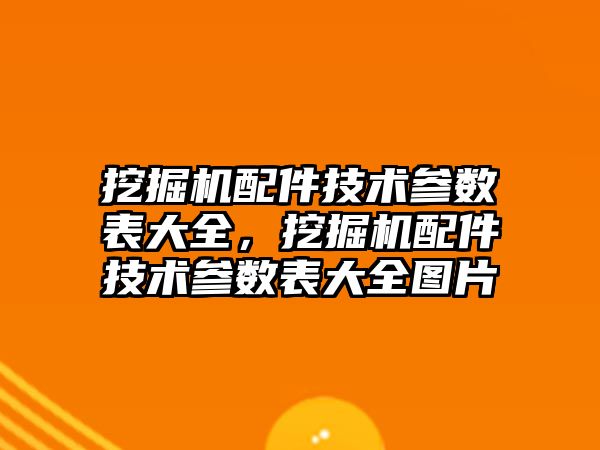 挖掘机配件技术参数表大全，挖掘机配件技术参数表大全图片